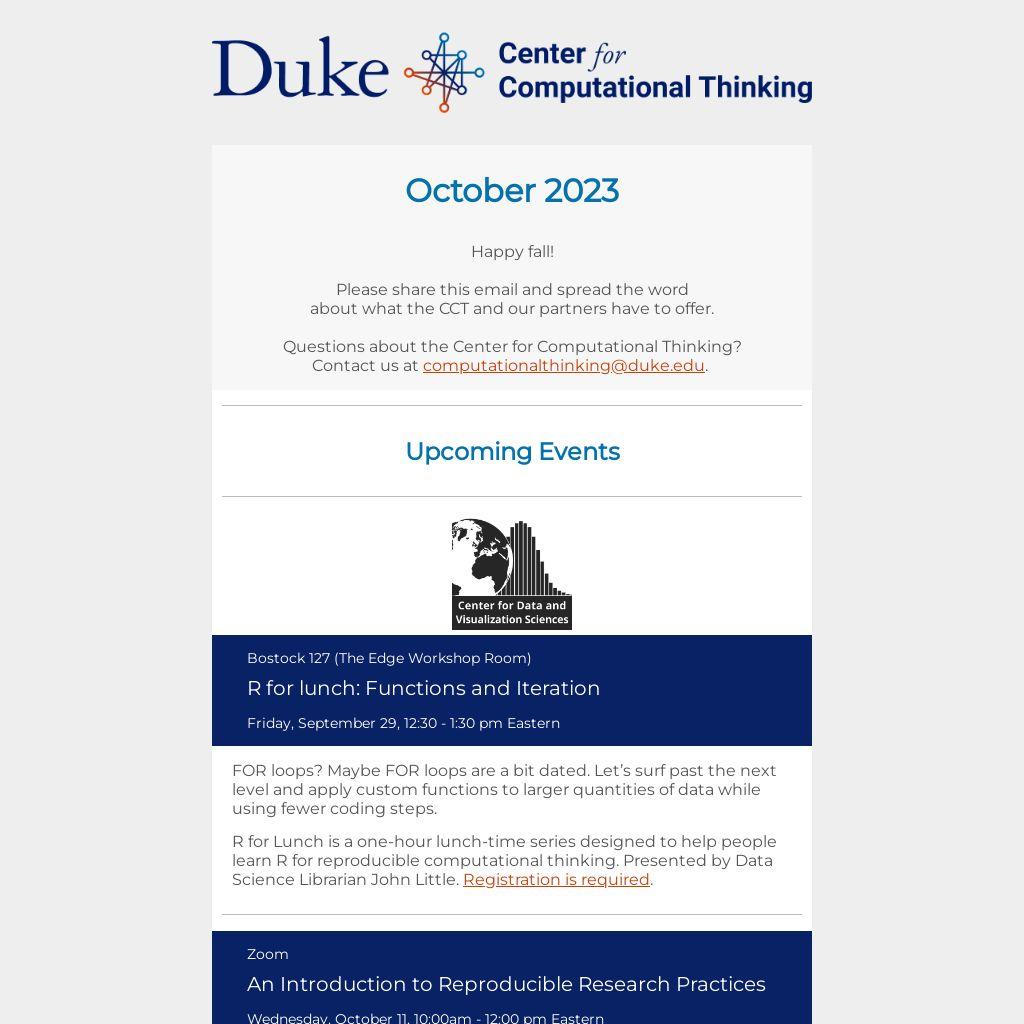 Duke Center for Computational Thinking

October 2023

Happy fall!

Please share this email and spread the word about what the CCT and our partners have to offer.

Questions about the Center for Computational Thinking? Contact us at computationalthinking@duke.edu.

Upcoming Events

Center for Data and Visualization Sciences

Bostock 127 (The Edge Workshop Room)

R for lunch: Functions and Iteration

Friday, September 29, 12:30 - 1:30 pm Eastern

FOR loops? Maybe FOR loops are a bit dated. Let's surf past the next level and apply custom functions to larger quantities of data while using fewer coding steps.

R for Lunch is a one-hour lunch-time series designed to help people learn R for reproducible computational thinking. Presented by Data Science Librarian John Little. Registration is required.

Zoom

An Introduction to Reproducible Research Practices

Wednesday, October 11, 10:00am - 12:00 pm Eastern